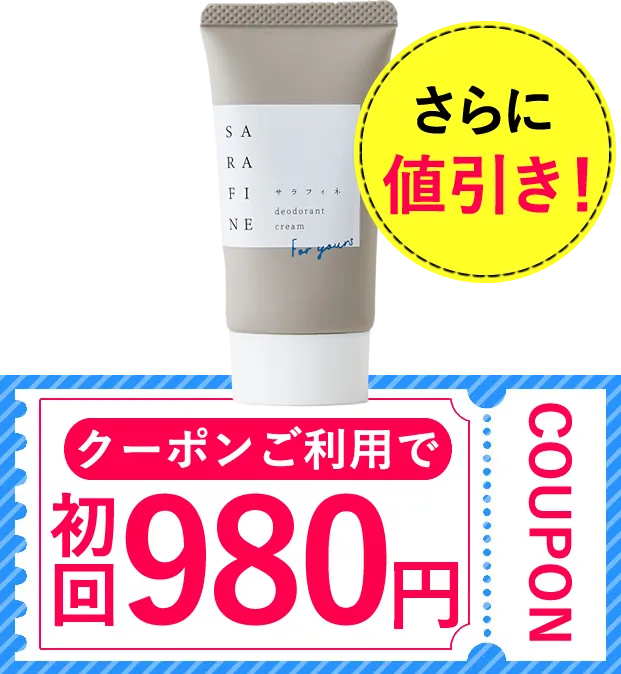 SA
RA
FI
NE

サラフィネ
deodorant
cream
For yours

さらに
値引き!

クーポンご利用で
初回980円

COUPON